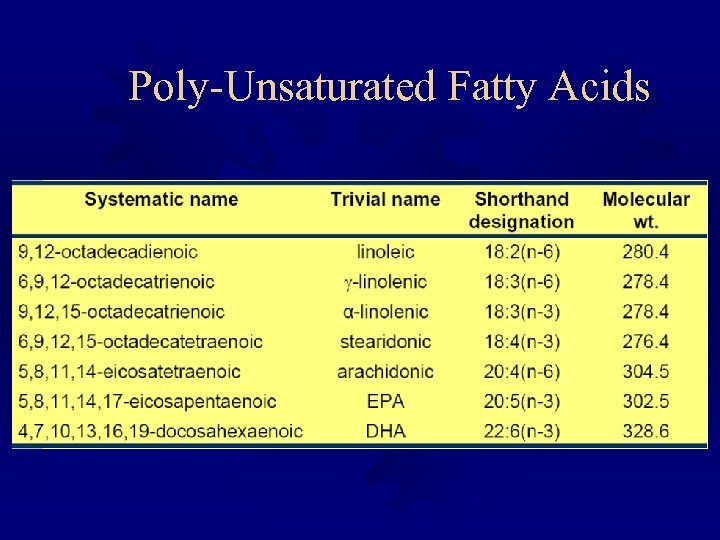 Poly-Unsaturated Fatty Acids

| Systematic name | Trivial name | Shorthand designation | Molecular wt. |
|---|---|---|---|
| 9,12-octadecadienoic | linoleic | 18:2(n-6) | 280.4 |
| 6,9,12-octadecatrienoic | γ-linolenic | 18:3(n-6) | 278.4 |
| 9,12,15-octadecatrienoic | α-linolenic | 18:3(n-3) | 278.4 |
| 6,9,12,15-octadecatetraenoic | stearidonic | 18:4(n-3) | 276.4 |
| 5,8,11,14-eicosatetraenoic | arachidonic | 20:4(n-6) | 304.5 |
| 5,8,11,14,17-eicosapentaenoic | EPA | 20:5(n-3) | 302.5 |
| 4,7,10,13,16,19-docosahexaenoic | DHA | 22:6(n-3) | 328.6 |